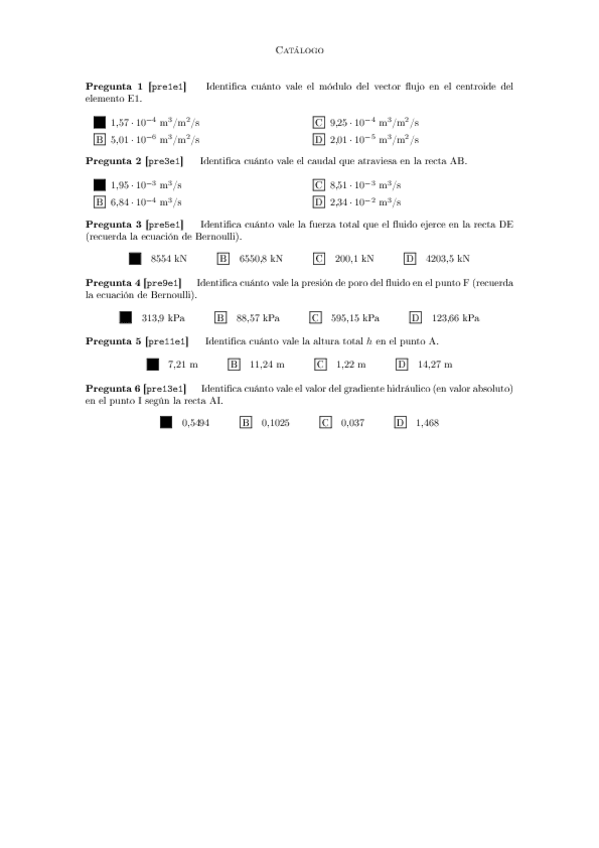 Catálogo

Pregunta 1 [pre1e1] Identifica cuánto vale el módulo del vector flujo en el centroide del elemento E1.

■ $1{,}57 \cdot 10^{-4}$ m$^3$/m$^2$/s
B $5{,}01 \cdot 10^{-6}$ m$^3$/m$^2$/s
C $9{,}25 \cdot 10^{-4}$ m$^3$/m$^2$/s
D $2{,}01 \cdot 10^{-5}$ m$^3$/m$^2$/s

Pregunta 2 [pre3e1] Identifica cuánto vale el caudal que atraviesa en la recta AB.

■ $1{,}95 \cdot 10^{-3}$ m$^3$/s
B $6{,}84 \cdot 10^{-4}$ m$^3$/s
C $8{,}51 \cdot 10^{-3}$ m$^3$/s
D $2{,}34 \cdot 10^{-2}$ m$^3$/s

Pregunta 3 [pre5e1] Identifica cuánto vale la fuerza total que el fluido ejerce en la recta DE (recuerda la ecuación de Bernoulli).

■ 8554 kN B 6550,8 kN C 200,1 kN D 4203,5 kN

Pregunta 4 [pre9e1] Identifica cuánto vale la presión de poro del fluido en el punto F (recuerda la ecuación de Bernoulli).

■ 313,9 kPa B 88,57 kPa C 595,15 kPa D 123,66 kPa

Pregunta 5 [pre11e1] Identifica cuánto vale la altura total $h$ en el punto A.

■ 7,21 m B 11,24 m C 1,22 m D 14,27 m

Pregunta 6 [pre13e1] Identifica cuánto vale el valor del gradiente hidráulico (en valor absoluto) en el punto I según la recta AI.

■ 0,5494 B 0,1025 C 0,037 D 1,468